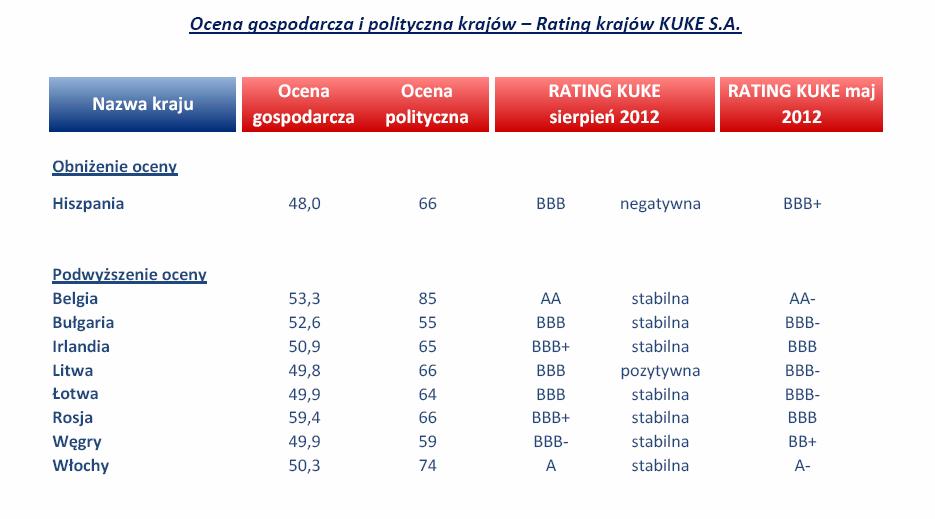 Ocena gospodarcza i polityczna krajów – Rating krajów KUKE S.A.

| Nazwa kraju | Ocena gospodarcza | Ocena polityczna | RATING KUKE sierpień 2012 | | RATING KUKE maj 2012 |
|---|---|---|---|---|---|
| Obniżenie oceny | | | | | |
| Hiszpania | 48,0 | 66 | BBB | negatywna | BBB+ |
| Podwyższenie oceny | | | | | |
| Belgia | 53,3 | 85 | AA | stabilna | AA- |
| Bułgaria | 52,6 | 55 | BBB | stabilna | BBB- |
| Irlandia | 50,9 | 65 | BBB+ | stabilna | BBB |
| Litwa | 49,8 | 66 | BBB | pozytywna | BBB- |
| Łotwa | 49,9 | 64 | BBB | stabilna | BBB- |
| Rosja | 59,4 | 66 | BBB+ | stabilna | BBB |
| Węgry | 49,9 | 59 | BBB- | stabilna | BB+ |
| Włochy | 50,3 | 74 | A | stabilna | A- |